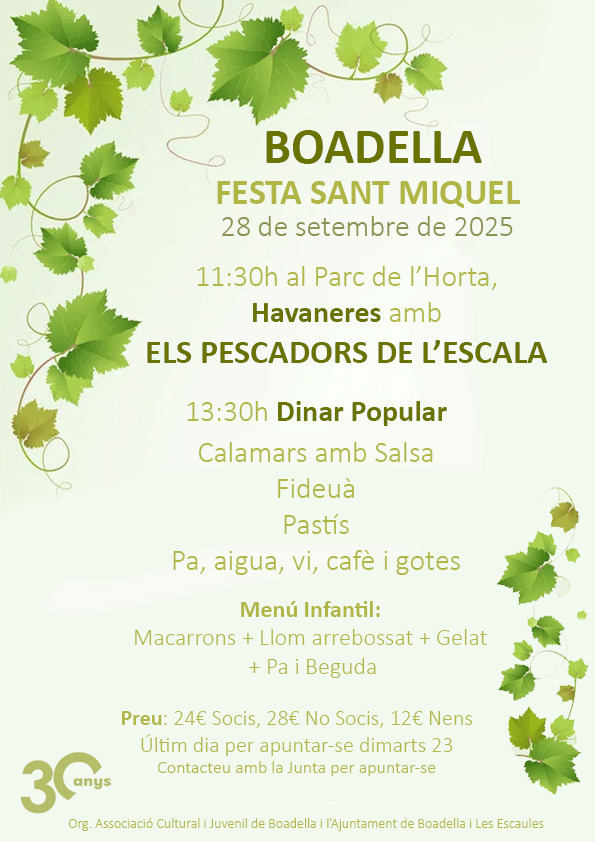 BOADELLA

FESTA SANT MIQUEL

28 de setembre de 2025

11:30h al Parc de l'Horta,

Havaneres amb

ELS PESCADORS DE L'ESCALA

13:30h Dinar Popular

Calamars amb Salsa

Fideuà

Pastís

Pa, aigua, vi, cafè i gotes

Menú Infantil:

Macarrons + Llom arrebossat + Gelat + Pa i Beguda

Preu: 24€ Socis, 28€ No Socis, 12€ Nens

Últim dia per apuntar-se dimarts 23

Contacteu amb la Junta per apuntar-se

30 anys

Org. Associació Cultural i Juvenil de Boadella i l'Ajuntament de Boadella i Les Escaules